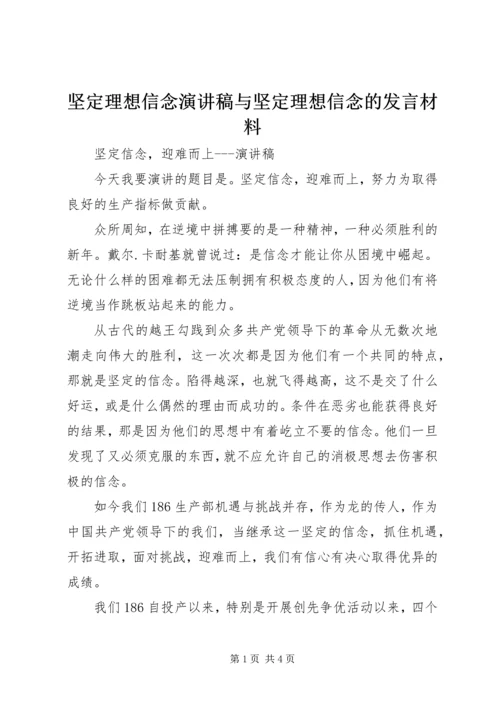 坚定理想信念演讲稿与坚定理想信念的发言材料

坚定信念，迎难而上---演讲稿

今天我要演讲的题目是。坚定信念，迎难而上，努力为取得良好的生产指标做贡献。

众所周知，在逆境中拼搏要的是一种精神，一种必须胜利的新年。戴尔.卡耐基就曾说过：是信念才能让你从困境中崛起。无论什么样的困难都无法压制拥有积极态度的人，因为他们有将逆境当作跳板站起来的能力。

从古代的越王勾践到众多共产党领导下的革命从无数次地潮走向伟大的胜利，这一次次都是因为他们有一个共同的特点，那就是坚定的信念。陷得越深，也就飞得越高，这不是交了什么好运，或是什么偶然的理由而成功的。条件在恶劣也能获得良好的结果，那是因为他们的思想中有着屹立不要的信念。他们一旦发现了又必须克服的东西，就不应允许自己的消极思想去伤害积极的信念。

如今我们186生产部机遇与挑战并存，作为龙的传人，作为中国共产党领导下的我们，当继承这一坚定的信念，抓住机遇，开拓进取，面对挑战，迎难而上，我们有信心有决心取得优异的成绩。

我们186自投产以来，特别是开展创先争优活动以来，四个

第1页 共4页